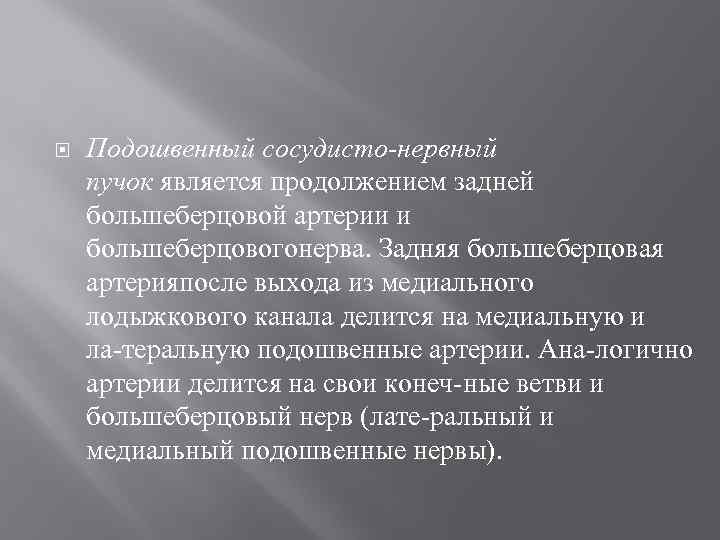 Подошвенный сосудисто-нервный пучок является продолжением задней большеберцовой артерии и большеберцовогонерва. Задняя большеберцовая артерияпосле выхода из медиального лодыжкового канала делится на медиальную и ла-теральную подошвенные артерии. Ана-логично артерии делится на свои конеч-ные ветви и большеберцовый нерв (лате-ральный и медиальный подошвенные нервы).